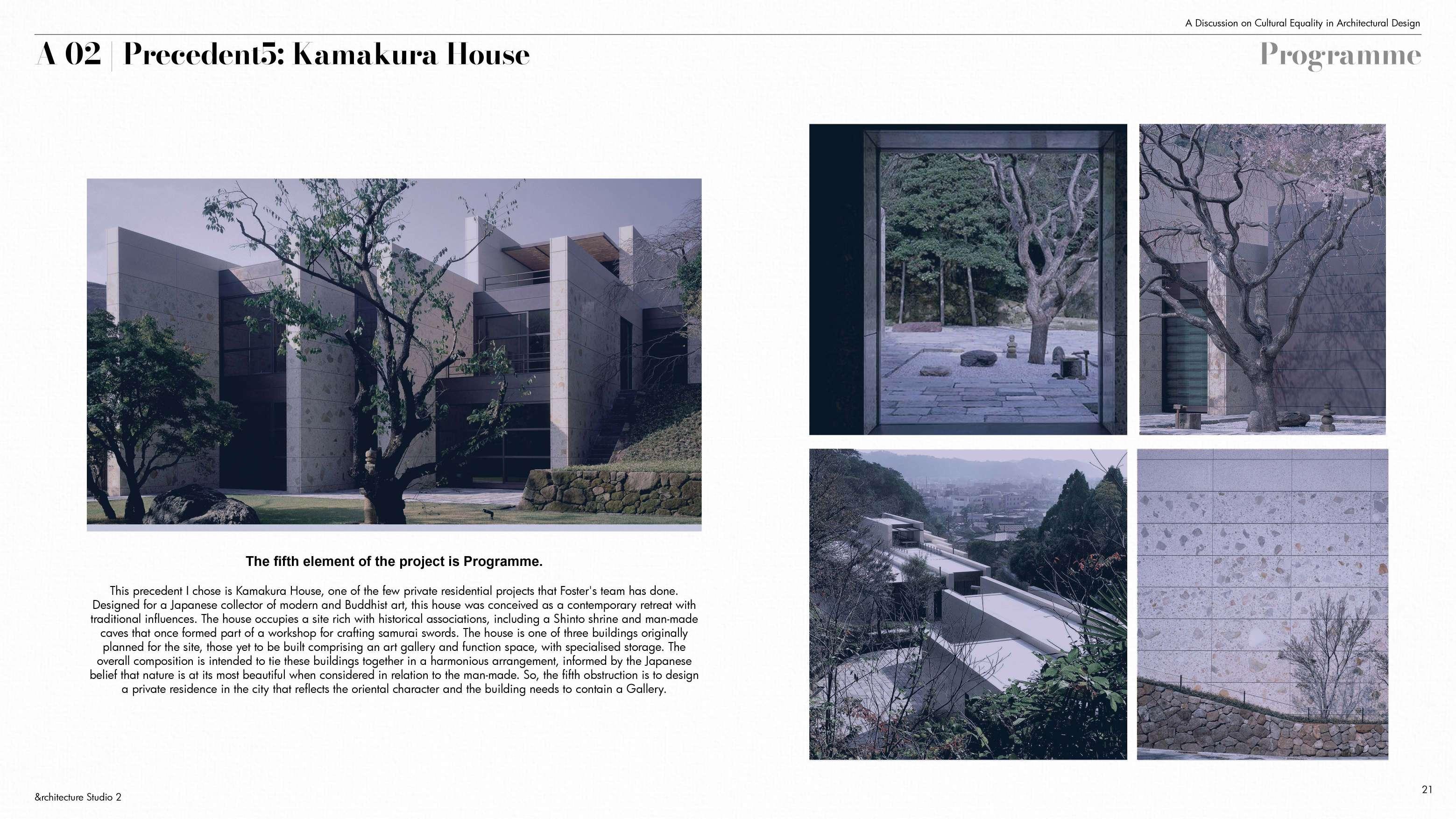 A Discussion on Cultural Equality in Architectural Design

A 02 | Precedent5: Kamakura House

Programme

The fifth element of the project is Programme.

This precedent I chose is Kamakura House, one of the few private residential projects that Foster's team has done. Designed for a Japanese collector of modern and Buddhist art, this house was conceived as a contemporary retreat with traditional influences. The house occupies a site rich with historical associations, including a Shinto shrine and man-made caves that once formed part of a workshop for crafting samurai swords. The house is one of three buildings originally planned for the site, those yet to be built comprising an art gallery and function space, with specialised storage. The overall composition is intended to tie these buildings together in a harmonious arrangement, informed by the Japanese belief that nature is at its most beautiful when considered in relation to the man-made. So, the fifth obstruction is to design a private residence in the city that reflects the oriental character and the building needs to contain a Gallery.

&rchitecture Studio 2

21